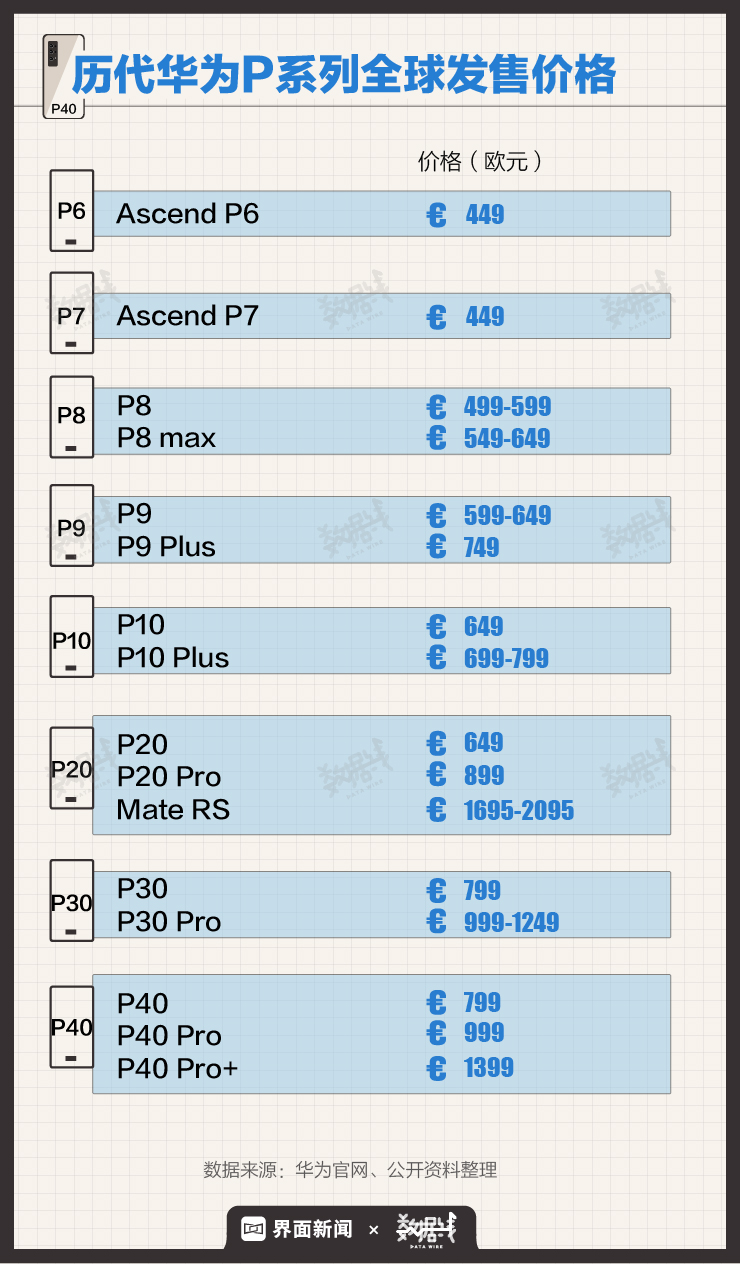 P40

历代华为P系列全球发售价格

价格（欧元）

P6
Ascend P6 € 449

P7
Ascend P7 € 449

P8
P8 € 499-599
P8 max € 549-649

P9
P9 € 599-649
P9 Plus € 749

P10
P10 € 649
P10 Plus € 699-799

P20
P20 € 649
P20 Pro € 899
Mate RS € 1695-2095

P30
P30 € 799
P30 Pro € 999-1249

P40
P40 € 799
P40 Pro € 999
P40 Pro+ € 1399

数据来源：华为官网、公开资料整理

界面新闻 × 数据线 DATA WIRE